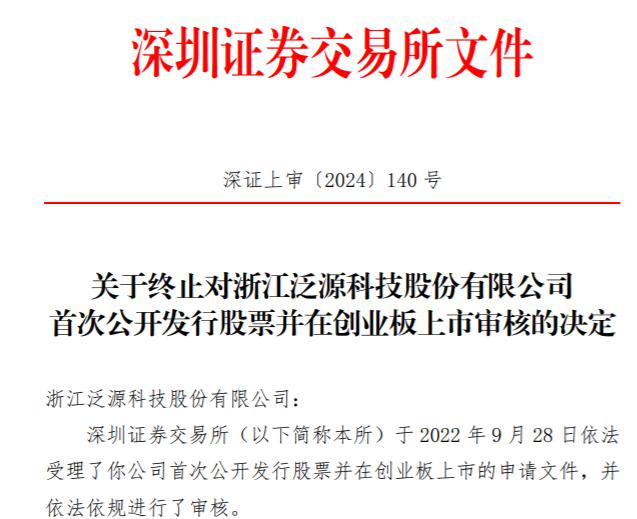 深圳证券交易所文件

深证上审〔2024〕140号

关于终止对浙江泛源科技股份有限公司
首次公开发行股票并在创业板上市审核的决定

浙江泛源科技股份有限公司：

深圳证券交易所（以下简称本所）于2022年9月28日依法受理了你公司首次公开发行股票并在创业板上市的申请文件，并依法依规进行了审核。